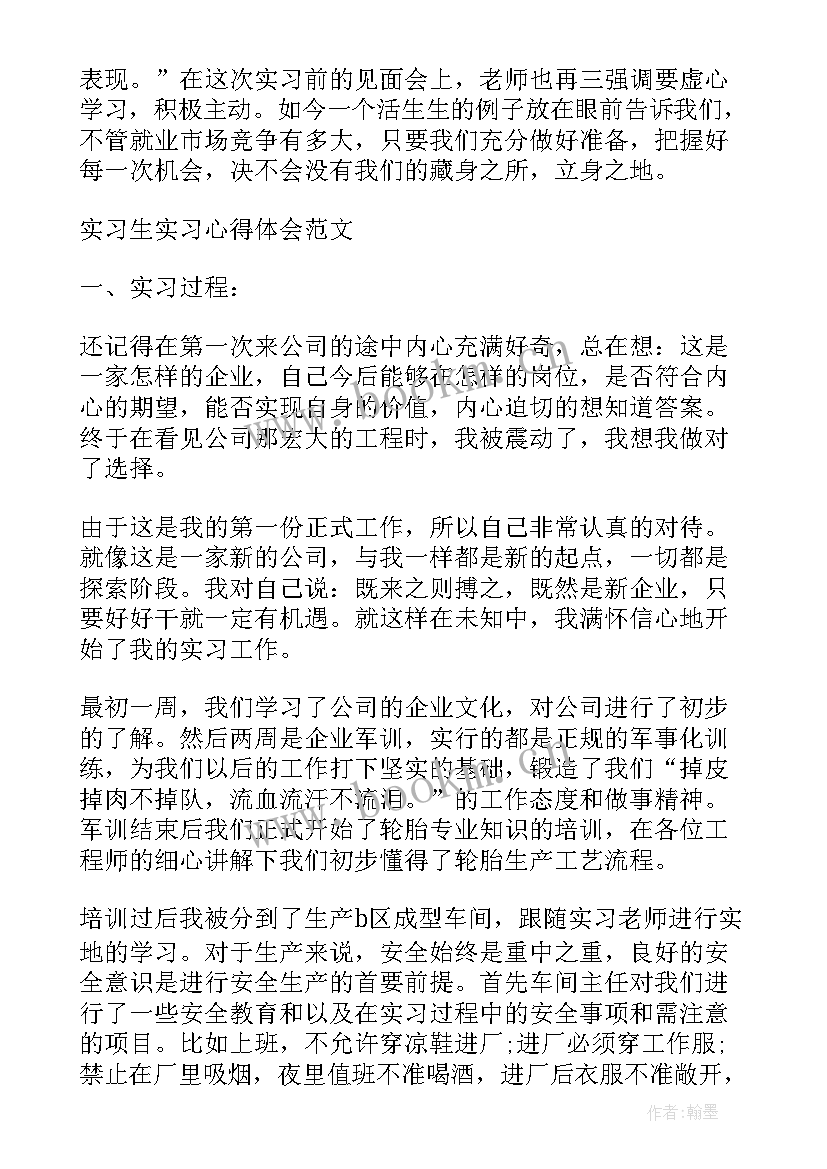 表现。”在这次实习前的见面会上，老师也再三强调要虚心学习，积极主动。如今一个活生生的例子放在眼前告诉我们，不管就业市场竞争有多大，只要我们充分做好准备，把握好每一次机会，决不会没有我们的藏身之所，立身之地。

实习生实习心得体会范文

一、实习过程：

还记得在第一次来公司的途中内心充满好奇，总在想：这是一家怎样的企业，自己今后能够在怎样的岗位，是否符合内心的期望，能否实现自身的价值，内心迫切的想知道答案。终于在看见公司那宏大的工程时，我被震动了，我想我做对了选择。

由于这是我的第一份正式工作，所以自己非常认真的对待。就像这是一家新的公司，与我一样都是新的起点，一切都是探索阶段。我对自己说：既来之则搏之，既然是新企业，只要好好干就一定有机遇。就这样在未知中，我满怀信心地开始了我的实习工作。

最初一周，我们学习了公司的企业文化，对公司进行了初步的了解。然后两周是企业军训，实行的都是正规的军事化训练，为我们以后的工作打下坚实的基础，锻造了我们“掉皮掉肉不掉队，流血流汗不流泪。”的工作态度和做事精神。军训结束后我们正式开始了轮胎专业知识的培训，在各位工程师的细心讲解下我们初步懂得了轮胎生产工艺流程。

培训过后我被分到了生产b区成型车间，跟随实习老师进行实地的学习。对于生产来说，安全始终是重中之重，良好的安全意识是进行安全生产的首要前提。首先车间主任对我们进行了一些安全教育和以及在实习过程中的安全事项和需注意的项目。比如上班，不允许穿凉鞋进厂;进厂必须穿工作服;禁止在厂里吸烟，夜里值班不准喝酒，进厂后衣服不准敞开，

作者：翰墨